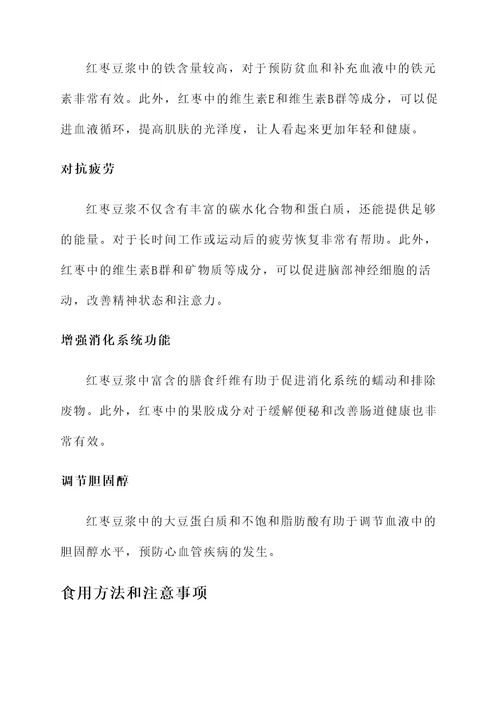 红枣豆浆中的铁含量较高，对于预防贫血和补充血液中的铁元素非常有效。此外，红枣中的维生素E和维生素B群等成分，可以促进血液循环，提高肌肤的光泽度，让人看起来更加年轻和健康。

对抗疲劳

红枣豆浆不仅含有丰富的碳水化合物和蛋白质，还能提供足够的能量。对于长时间工作或运动后的疲劳恢复非常有帮助。此外，红枣中的维生素B群和矿物质等成分，可以促进脑部神经细胞的活动，改善精神状态和注意力。

增强消化系统功能

红枣豆浆中富含的膳食纤维有助于促进消化系统的蠕动和排除废物。此外，红枣中的果胶成分对于缓解便秘和改善肠道健康也非常有效。

调节胆固醇

红枣豆浆中的大豆蛋白质和不饱和脂肪酸有助于调节血液中的胆固醇水平，预防心血管疾病的发生。

食用方法和注意事项